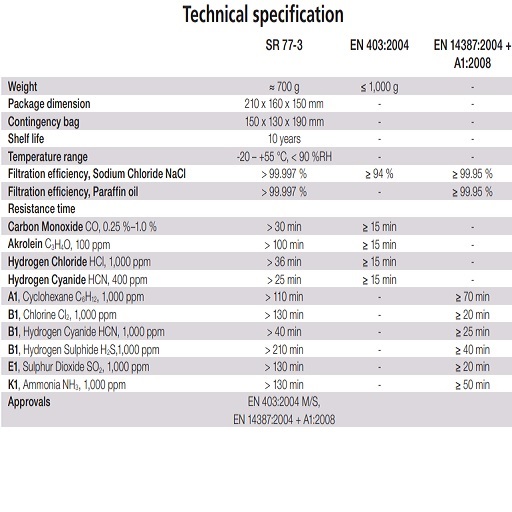 Technical specification

| | SR 77-3 | EN 403:2004 | EN 14387:2004 + A1:2008 |
|---|---|---|---|
| Weight | ≈ 700 g | ≤ 1,000 g | - |
| Package dimension | 210 x 160 x 150 mm | - | - |
| Contingency bag | 150 x 130 x 190 mm | - | - |
| Shelf life | 10 years | - | - |
| Temperature range | -20 – +55 °C, < 90 %RH | - | - |
| Filtration efficiency, Sodium Chloride NaCl | > 99.997 % | ≥ 94 % | ≥ 99.95 % |
| Filtration efficiency, Paraffin oil | > 99.997 % | - | ≥ 99.95 % |
| Resistance time | | | |
| Carbon Monoxide CO, 0.25 %–1.0 % | > 30 min | ≥ 15 min | - |
| Akrolein $C_3H_4O$, 100 ppm | > 100 min | ≥ 15 min | - |
| Hydrogen Chloride HCl, 1,000 ppm | > 36 min | ≥ 15 min | - |
| Hydrogen Cyanide HCN, 400 ppm | > 25 min | ≥ 15 min | - |
| A1, Cyclohexane $C_6H_{12}$, 1,000 ppm | > 110 min | - | ≥ 70 min |
| B1, Chlorine $Cl_2$, 1,000 ppm | > 130 min | - | ≥ 20 min |
| B1, Hydrogen Cyanide HCN, 1,000 ppm | > 40 min | - | ≥ 25 min |
| B1, Hydrogen Sulphide $H_2S$,1,000 ppm | > 210 min | - | ≥ 40 min |
| E1, Sulphur Dioxide $SO_2$, 1,000 ppm | > 130 min | - | ≥ 20 min |
| K1, Ammonia $NH_3$, 1,000 ppm | > 130 min | - | ≥ 50 min |
| Approvals | EN 403:2004 M/S, EN 14387:2004 + A1:2008 | | |